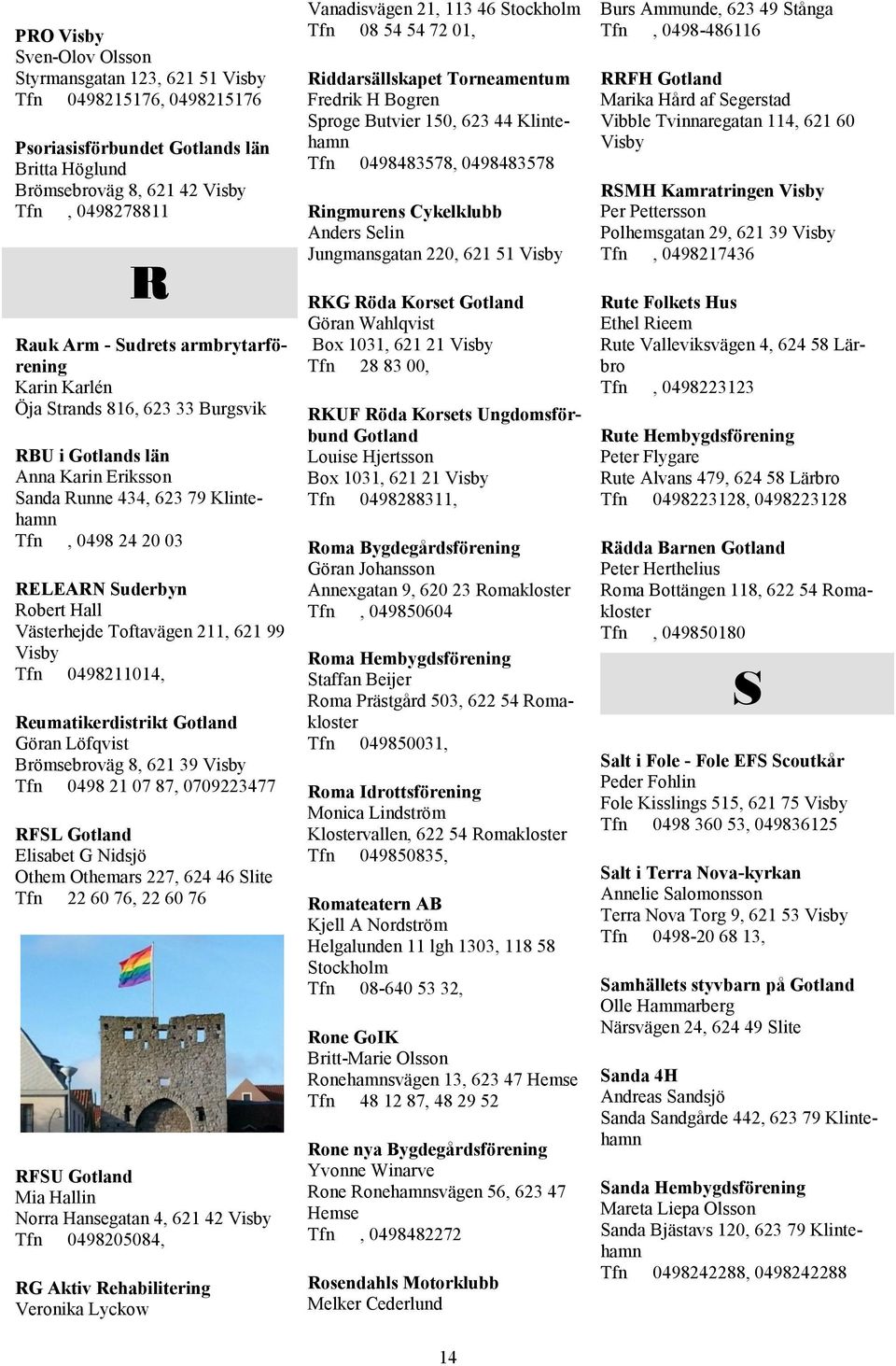 PRO Visby
Sven-Olov Olsson
Styrmansgatan 123, 621 51 Visby
Tfn 0498215176, 0498215176

Psoriasisförbundet Gotlands län
Britta Höglund
Brömsebroväg 8, 621 42 Visby
Tfn , 0498278811

R

Rauk Arm - Sudrets armbrytarförening
Karin Karlén
Öja Strands 816, 623 33 Burgsvik

RBU i Gotlands län
Anna Karin Eriksson
Sanda Runne 434, 623 79 Klintehamn
Tfn , 0498 24 20 03

RELEARN Suderbyn
Robert Hall
Västerhejde Toftavägen 211, 621 99 Visby
Tfn 0498211014,

Reumatikerdistrikt Gotland
Göran Löfqvist
Brömsebroväg 8, 621 39 Visby
Tfn 0498 21 07 87, 0709223477

RFSL Gotland
Elisabet G Nidsjö
Othem Othemars 227, 624 46 Slite
Tfn 22 60 76, 22 60 76

RFSU Gotland
Mia Hallin
Norra Hansegatan 4, 621 42 Visby
Tfn 0498205084,

RG Aktiv Rehabilitering
Veronika Lyckow

Vanadisvägen 21, 113 46 Stockholm
Tfn 08 54 54 72 01,

Riddarsällskapet Torneamentum
Fredrik H Bogren
Sproge Butvier 150, 623 44 Klintehamn
Tfn 0498483578, 0498483578

Ringmurens Cykelklubb
Anders Selin
Jungmansgatan 220, 621 51 Visby

RKG Röda Korset Gotland
Göran Wahlqvist
Box 1031, 621 21 Visby
Tfn 28 83 00,

RKUF Röda Korsets Ungdomsförbund Gotland
Louise Hjertsson
Box 1031, 621 21 Visby
Tfn 0498288311,

Roma Bygdegårdsförening
Göran Johansson
Annexgatan 9, 620 23 Romakloster
Tfn , 049850604

Roma Hembygdsförening
Staffan Beijer
Roma Prästgård 503, 622 54 Romakloster
Tfn 049850031,

Roma Idrottsförening
Monica Lindström
Klostervallen, 622 54 Romakloster
Tfn 049850835,

Romateatern AB
Kjell A Nordström
Helgalunden 11 lgh 1303, 118 58 Stockholm
Tfn 08-640 53 32,

Rone GoIK
Britt-Marie Olsson
Ronehamnsvägen 13, 623 47 Hemse
Tfn 48 12 87, 48 29 52

Rone nya Bygdegårdsförening
Yvonne Winarve
Rone Ronehamnsvägen 56, 623 47 Hemse
Tfn , 0498482272

Rosendahls Motorklubb
Melker Cederlund

Burs Ammunde, 623 49 Stånga
Tfn , 0498-486116

RRFH Gotland
Marika Hård af Segerstad
Vibble Tvinnaregatan 114, 621 60 Visby

RSMH Kamratringen Visby
Per Pettersson
Polhemsgatan 29, 621 39 Visby
Tfn , 0498217436

Rute Folkets Hus
Ethel Rieem
Rute Valleviksvägen 4, 624 58 Lärbro
Tfn , 0498223123

Rute Hembygdsförening
Peter Flygare
Rute Alvans 479, 624 58 Lärbro
Tfn 0498223128, 0498223128

Rädda Barnen Gotland
Peter Herthelius
Roma Bottängen 118, 622 54 Romakloster
Tfn , 049850180

S

Salt i Fole - Fole EFS Scoutkår
Peder Fohlin
Fole Kisslings 515, 621 75 Visby
Tfn 0498 360 53, 049836125

Salt i Terra Nova-kyrkan
Annelie Salomonsson
Terra Nova Torg 9, 621 53 Visby
Tfn 0498-20 68 13,

Samhällets styvbarn på Gotland
Olle Hammarberg
Närsvägen 24, 624 49 Slite

Sanda 4H
Andreas Sandsjö
Sanda Sandgårde 442, 623 79 Klintehamn

Sanda Hembygdsförening
Mareta Liepa Olsson
Sanda Bjästavs 120, 623 79 Klintehamn
Tfn 0498242288, 0498242288

14